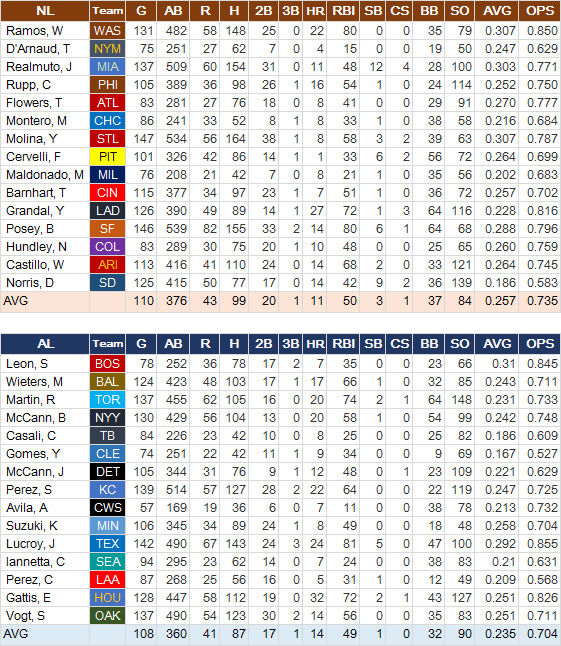 | NL | Team | G | AB | R | H | 2B | 3B | HR | RBI | SB | CS | BB | SO | AVG | OPS |
|---|---|---|---|---|---|---|---|---|---|---|---|---|---|---|---|
| Ramos, W | WAS | 131 | 482 | 58 | 148 | 25 | 0 | 22 | 80 | 0 | 0 | 35 | 79 | 0.307 | 0.850 |
| D'Arnaud, T | NYM | 75 | 251 | 27 | 62 | 7 | 0 | 4 | 15 | 0 | 0 | 19 | 50 | 0.247 | 0.629 |
| Realmuto, J | MIA | 137 | 509 | 60 | 154 | 31 | 0 | 11 | 48 | 12 | 4 | 28 | 100 | 0.303 | 0.771 |
| Rupp, C | PHI | 105 | 389 | 36 | 98 | 26 | 1 | 16 | 54 | 1 | 0 | 24 | 114 | 0.252 | 0.750 |
| Flowers, T | ATL | 83 | 281 | 27 | 76 | 18 | 0 | 8 | 41 | 0 | 0 | 29 | 91 | 0.270 | 0.777 |
| Montero, M | CHC | 86 | 241 | 33 | 52 | 8 | 1 | 8 | 33 | 1 | 0 | 38 | 58 | 0.216 | 0.684 |
| Molina, Y | STL | 147 | 534 | 56 | 164 | 38 | 1 | 8 | 58 | 3 | 2 | 39 | 63 | 0.307 | 0.787 |
| Cervelli, F | PIT | 101 | 326 | 42 | 86 | 14 | 1 | 1 | 33 | 6 | 2 | 56 | 72 | 0.264 | 0.699 |
| Maldonado, M | MIL | 76 | 208 | 21 | 42 | 7 | 0 | 8 | 21 | 1 | 0 | 35 | 56 | 0.202 | 0.683 |
| Barnhart, T | CIN | 115 | 377 | 34 | 97 | 23 | 1 | 7 | 51 | 1 | 0 | 36 | 72 | 0.257 | 0.702 |
| Grandal, Y | LAD | 126 | 390 | 49 | 89 | 14 | 1 | 27 | 72 | 1 | 3 | 64 | 116 | 0.228 | 0.816 |
| Posey, B | SF | 146 | 539 | 82 | 155 | 33 | 2 | 14 | 80 | 6 | 1 | 64 | 68 | 0.288 | 0.796 |
| Hundley, N | COL | 83 | 289 | 30 | 75 | 20 | 1 | 10 | 48 | 0 | 0 | 25 | 65 | 0.260 | 0.759 |
| Castillo, W | ARI | 113 | 416 | 41 | 110 | 24 | 0 | 14 | 68 | 2 | 0 | 33 | 121 | 0.264 | 0.745 |
| Norris, D | SD | 125 | 415 | 50 | 77 | 17 | 0 | 14 | 42 | 9 | 2 | 36 | 139 | 0.186 | 0.583 |
| AVG | | 110 | 376 | 43 | 99 | 20 | 1 | 11 | 50 | 3 | 1 | 37 | 84 | 0.257 | 0.735 |

| AL | Team | G | AB | R | H | 2B | 3B | HR | RBI | SB | CS | BB | SO | AVG | OPS |
|---|---|---|---|---|---|---|---|---|---|---|---|---|---|---|---|
| Leon, S | BOS | 78 | 252 | 36 | 78 | 17 | 2 | 7 | 35 | 0 | 0 | 23 | 66 | 0.31 | 0.845 |
| Wieters, M | BAL | 124 | 423 | 48 | 103 | 17 | 1 | 17 | 66 | 1 | 0 | 32 | 85 | 0.243 | 0.711 |
| Martin, R | TOR | 137 | 455 | 62 | 105 | 16 | 0 | 20 | 74 | 2 | 1 | 64 | 148 | 0.231 | 0.733 |
| McCann, B | NYY | 130 | 429 | 56 | 104 | 13 | 0 | 20 | 58 | 1 | 0 | 54 | 99 | 0.242 | 0.748 |
| Casali, C | TB | 84 | 226 | 23 | 42 | 10 | 0 | 8 | 25 | 0 | 0 | 25 | 82 | 0.186 | 0.609 |
| Gomes, Y | CLE | 74 | 251 | 22 | 42 | 11 | 1 | 9 | 34 | 0 | 0 | 9 | 69 | 0.167 | 0.527 |
| McCann, J | DET | 105 | 344 | 31 | 76 | 9 | 1 | 12 | 48 | 0 | 1 | 23 | 109 | 0.221 | 0.629 |
| Perez, S | KC | 139 | 514 | 57 | 127 | 28 | 2 | 22 | 64 | 0 | 0 | 22 | 119 | 0.247 | 0.725 |
| Avila, A | CWS | 57 | 169 | 19 | 36 | 6 | 0 | 7 | 11 | 0 | 0 | 38 | 78 | 0.213 | 0.732 |
| Suzuki, K | MIN | 106 | 345 | 34 | 89 | 24 | 1 | 8 | 49 | 0 | 0 | 18 | 48 | 0.258 | 0.704 |
| Lucroy, J | TEX | 142 | 490 | 67 | 143 | 24 | 3 | 24 | 81 | 5 | 0 | 47 | 100 | 0.292 | 0.855 |
| Iannetta, C | SEA | 94 | 295 | 23 | 62 | 14 | 0 | 7 | 24 | 0 | 0 | 38 | 83 | 0.21 | 0.631 |
| Perez, C | LAA | 87 | 268 | 25 | 56 | 16 | 0 | 5 | 31 | 1 | 0 | 12 | 49 | 0.209 | 0.568 |
| Gattis, E | HOU | 128 | 447 | 58 | 112 | 19 | 0 | 32 | 72 | 2 | 1 | 43 | 127 | 0.251 | 0.826 |
| Vogt, S | OAK | 137 | 490 | 54 | 123 | 30 | 2 | 14 | 56 | 0 | 0 | 35 | 83 | 0.251 | 0.711 |
| AVG | | 108 | 360 | 41 | 87 | 17 | 1 | 14 | 49 | 1 | 0 | 32 | 90 | 0.235 | 0.704 |